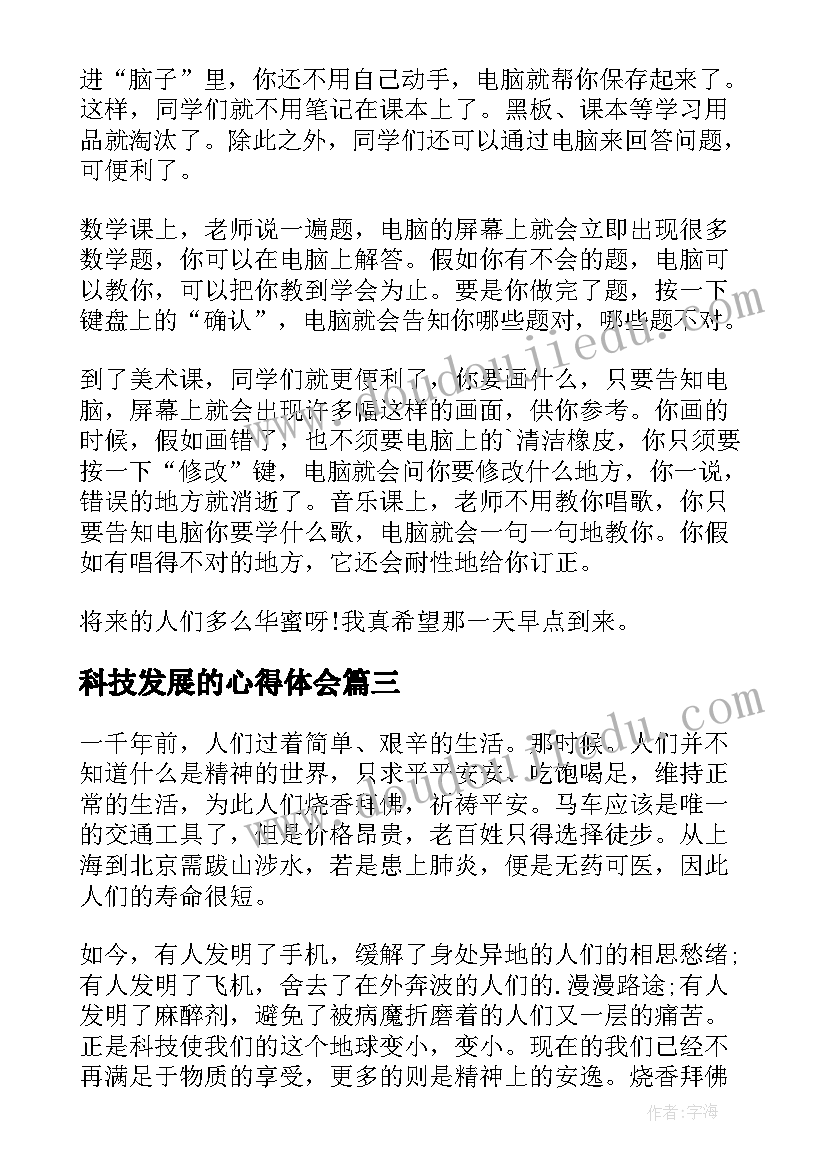 进“脑子”里，你还不用自己动手，电脑就帮你保存起来了。这样，同学们就不用笔记在课本上了。黑板、课本等学习用品就淘汰了。除此之外，同学们还可以通过电脑来回答问题，可便利了。

数学课上，老师说一遍题，电脑的屏幕上就会立即出现很多数学题，你可以在电脑上解答。假如你有不会的题，电脑可以教你，可以把你教到学会为止。要是你做完了题，按一下键盘上的“确认”，电脑就会告知你哪些题对，哪些题不对。

到了美术课，同学们就更便利了，你要画什么，只要告知电脑，屏幕上就会出现许多幅这样的画面，供你参考。你画的时候，假如画错了，也不须要电脑上的`清洁橡皮，你只须要按一下“修改”键，电脑就会问你要修改什么地方，你一说，错误的地方就消逝了。音乐课上，老师不用教你唱歌，你只要告知电脑你要学什么歌，电脑就会一句一句地教你。你假如有唱得不对的地方，它还会耐性地给你订正。

将来的人们多么华蜜呀!我真希望那一天早点到来。

科技发展的心得体会篇三

一千年前，人们过着简单、艰辛的生活。那时候，人们并不知道什么是精神的世界，只求平平安安、吃饱喝足，维持正常的生活，为此人们烧香拜佛，祈祷平安。马车应该是唯一的交通工具了，但是价格昂贵，老百姓只得选择徒步。从上海到北京需跋山涉水，若是患上肺炎，便是无药可医，因此人们的寿命很短。

如今，有人发明了手机，缓解了身处异地的人们的相思愁绪;有人发明了飞机，舍去了在外奔波的人们的.漫漫路途;有人发明了麻醉剂，避免了被病魔折磨着的人们又一层的痛苦。正是科技使我们的这个地球变小，变小。现在的我们已经不再满足于物质的享受，更多的则是精神上的安逸。烧香拜佛

作者:宇海